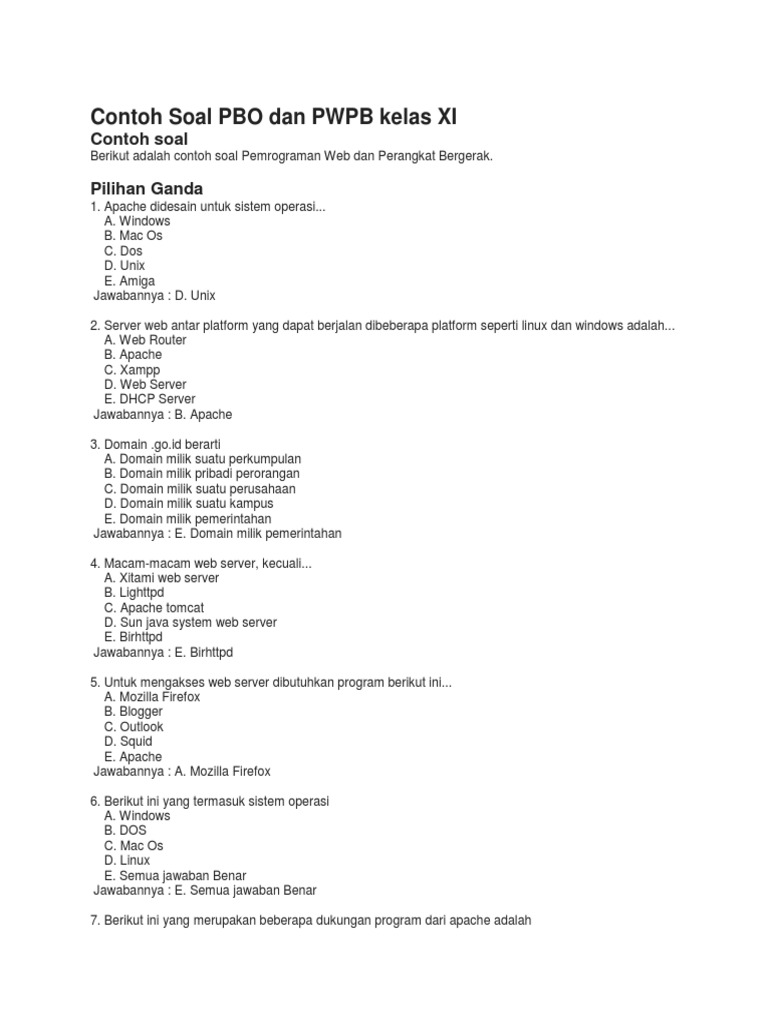 Contoh Soal PBO dan PWPB kelas XI

Contoh soal

Berikut adalah contoh soal Pemrograman Web dan Perangkat Bergerak.

Pilihan Ganda

1. Apache didesain untuk sistem operasi...
A. Windows
B. Mac Os
C. Dos
D. Unix
E. Amiga
Jawabannya : D. Unix

2. Server web antar platform yang dapat berjalan dibeberapa platform seperti linux dan windows adalah...
A. Web Router
B. Apache
C. Xampp
D. Web Server
E. DHCP Server
Jawabannya : B. Apache

3. Domain .go.id berarti
A. Domain milik suatu perkumpulan
B. Domain milik pribadi perorangan
C. Domain milik suatu perusahaan
D. Domain milik suatu kampus
E. Domain milik pemerintahan
Jawabannya : E. Domain milik pemerintahan

4. Macam-macam web server, kecuali...
A. Xitami web server
B. Lighttpd
C. Apache tomcat
D. Sun java system web server
E. Birhttpd
Jawabannya : E. Birhttpd

5. Untuk mengakses web server dibutuhkan program berikut ini...
A. Mozilla Firefox
B. Blogger
C. Outlook
D. Squid
E. Apache
Jawabannya : A. Mozilla Firefox

6. Berikut ini yang termasuk sistem operasi
A. Windows
B. DOS
C. Mac Os
D. Linux
E. Semua jawaban Benar
Jawabannya : E. Semua jawaban Benar

7. Berikut ini yang merupakan beberapa dukungan program dari apache adalah